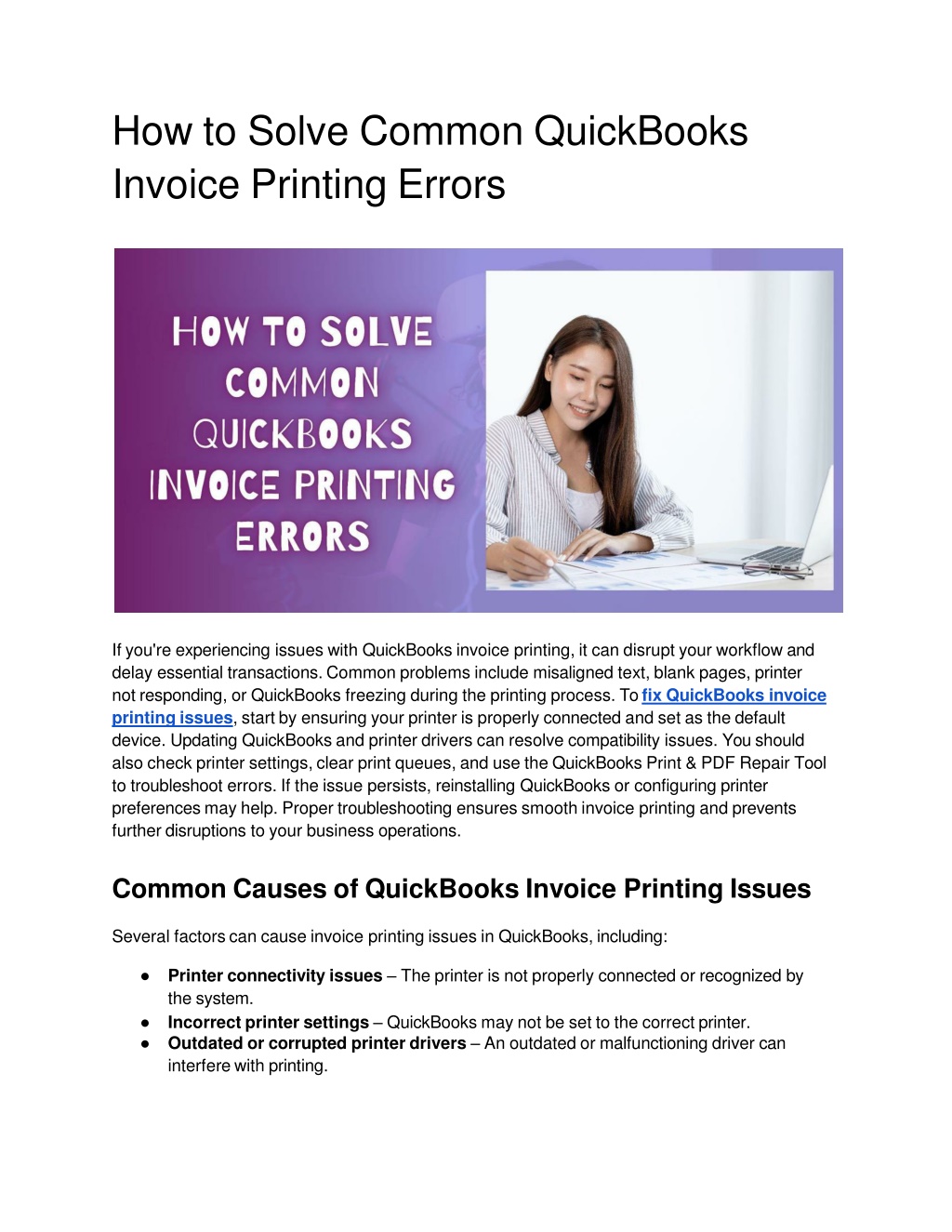 How to Solve Common QuickBooks Invoice Printing Errors

HOW TO SOLVE COMMON QUICKBOOKS INVOICE PRINTING ERRORS

If you're experiencing issues with QuickBooks invoice printing, it can disrupt your workflow and delay essential transactions. Common problems include misaligned text, blank pages, printer not responding, or QuickBooks freezing during the printing process. To fix QuickBooks invoice printing issues, start by ensuring your printer is properly connected and set as the default device. Updating QuickBooks and printer drivers can resolve compatibility issues. You should also check printer settings, clear print queues, and use the QuickBooks Print & PDF Repair Tool to troubleshoot errors. If the issue persists, reinstalling QuickBooks or configuring printer preferences may help. Proper troubleshooting ensures smooth invoice printing and prevents further disruptions to your business operations.

Common Causes of QuickBooks Invoice Printing Issues

Several factors can cause invoice printing issues in QuickBooks, including:

● Printer connectivity issues – The printer is not properly connected or recognized by the system.
● Incorrect printer settings – QuickBooks may not be set to the correct printer.
● Outdated or corrupted printer drivers – An outdated or malfunctioning driver can interfere with printing.